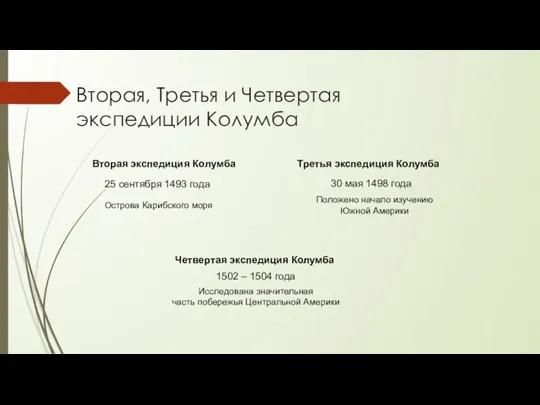 Вторая, Третья и Четвертая экспедиции Колумба

Вторая экспедиция Колумба

25 сентября 1493 года

Острова Карибского моря

Третья экспедиция Колумба

30 мая 1498 года

Положено начало изучению Южной Америки

Четвертая экспедиция Колумба

1502 – 1504 года

Исследована значительная часть побережья Центральной Америки